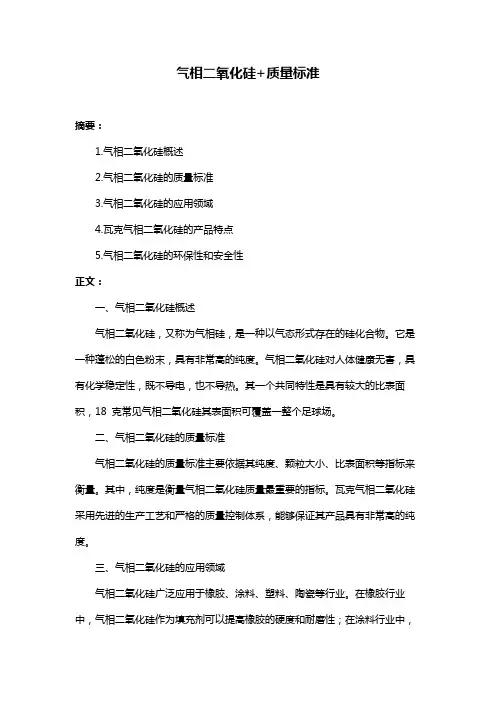 气相二氧化硅+质量标准

摘要：

1.气相二氧化硅概述

2.气相二氧化硅的质量标准

3.气相二氧化硅的应用领域

4.瓦克气相二氧化硅的产品特点

5.气相二氧化硅的环保性和安全性

正文：

一、气相二氧化硅概述

气相二氧化硅，又称为气相硅，是一种以气态形式存在的硅化合物。它是一种蓬松的白色粉末，具有非常高的纯度。气相二氧化硅对人体健康无害，具有化学稳定性，既不导电，也不导热。其一个共同特性是具有较大的比表面积，18 克常见气相二氧化硅其表面积可覆盖一整个足球场。

二、气相二氧化硅的质量标准

气相二氧化硅的质量标准主要依据其纯度、颗粒大小、比表面积等指标来衡量。其中，纯度是衡量气相二氧化硅质量最重要的指标。瓦克气相二氧化硅采用先进的生产工艺和严格的质量控制体系，能够保证其产品具有非常高的纯度。

三、气相二氧化硅的应用领域

气相二氧化硅广泛应用于橡胶、涂料、塑料、陶瓷等行业。在橡胶行业中，气相二氧化硅作为填充剂可以提高橡胶的硬度和耐磨性；在涂料行业中，